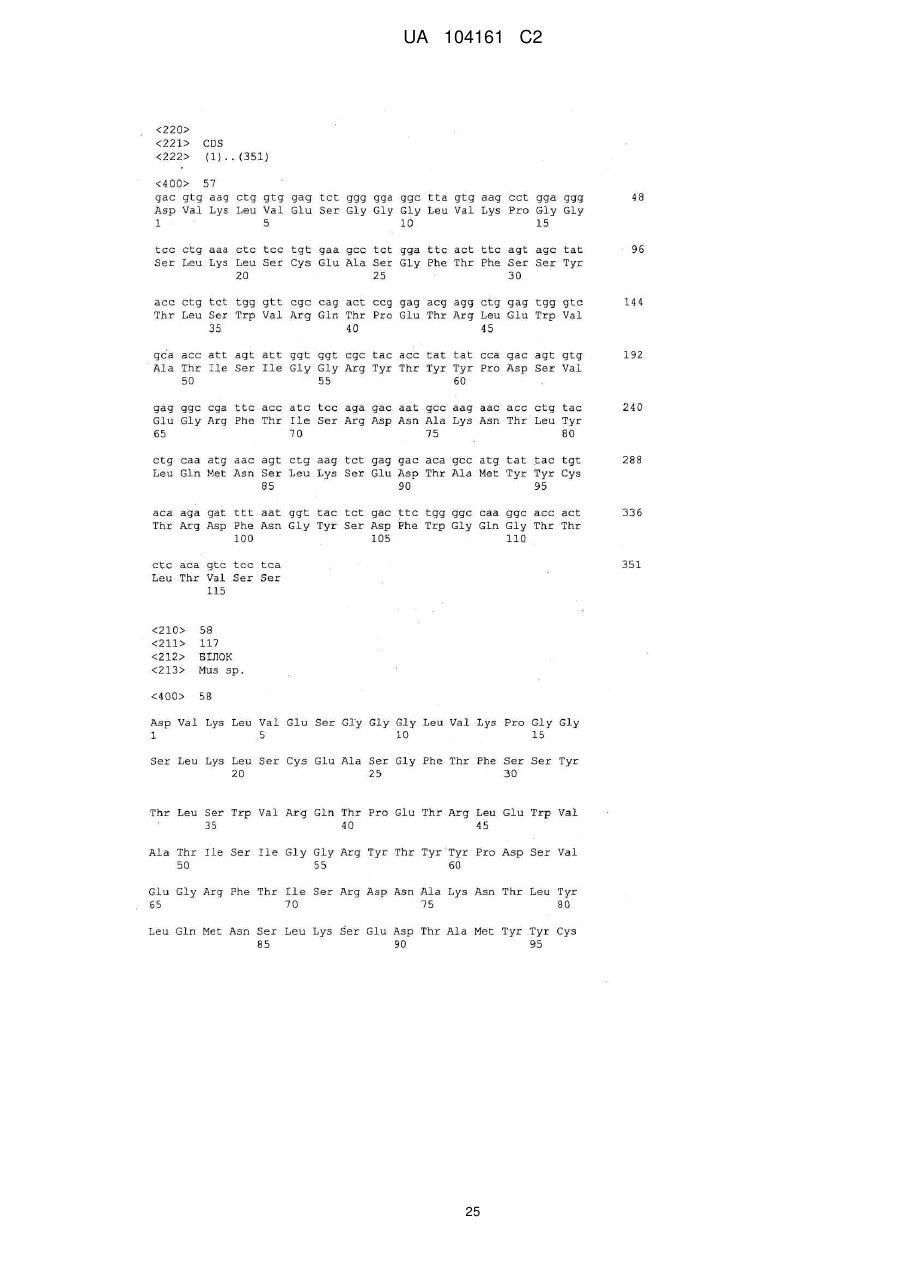 UA 104161 C2

<220>
<221> CDS
<222> (1)..(351)

<400> 57
gac gtg aag ctg gtg gag tct ggg gga ggc tta gtg aag cct gga ggg 48
Asp Val Lys Leu Val Glu Ser Gly Gly Gly Leu Val Lys Pro Gly Gly
1 5 10 15

tcc ctg aaa ctc tcc tgt gaa gcc tct gga ttc act ttc agt agc tat 96
Ser Leu Lys Leu Ser Cys Glu Ala Ser Gly Phe Thr Phe Ser Ser Tyr
20 25 30

acc ctg tct tgg gtt cgc cag act ccg gag acg agg ctg gag tgg gtc 144
Thr Leu Ser Trp Val Arg Gln Thr Pro Glu Thr Arg Leu Glu Trp Val
35 40 45

gca acc att agt att ggt ggt cgc tac acc tat tat cca gac agt gtg 192
Ala Thr Ile Ser Ile Gly Gly Arg Tyr Thr Tyr Tyr Pro Asp Ser Val
50 55 60

gag ggc cga ttc acc atc tcc aga gac aat gcc aag aac acc ctg tac 240
Glu Gly Arg Phe Thr Ile Ser Arg Asp Asn Ala Lys Asn Thr Leu Tyr
65 70 75 80

ctg caa atg aac agt ctg aag tct gag gac aca gcc atg tat tac tgt 288
Leu Gln Met Asn Ser Leu Lys Ser Glu Asp Thr Ala Met Tyr Tyr Cys
85 90 95

aca aga gat ttt aat ggt tac tct gac ttc tgg ggc caa ggc acc act 336
Thr Arg Asp Phe Asn Gly Tyr Ser Asp Phe Trp Gly Gln Gly Thr Thr
100 105 110

ctc aca gtc tcc tca 351
Leu Thr Val Ser Ser
115

<210> 58
<211> 117
<212> БІЛОК
<213> Mus sp.

<400> 58

Asp Val Lys Leu Val Glu Ser Gly Gly Gly Leu Val Lys Pro Gly Gly
1 5 10 15

Ser Leu Lys Leu Ser Cys Glu Ala Ser Gly Phe Thr Phe Ser Ser Tyr
20 25 30

Thr Leu Ser Trp Val Arg Gln Thr Pro Glu Thr Arg Leu Glu Trp Val
35 40 45

Ala Thr Ile Ser Ile Gly Gly Arg Tyr Thr Tyr Tyr Pro Asp Ser Val
50 55 60

Glu Gly Arg Phe Thr Ile Ser Arg Asp Asn Ala Lys Asn Thr Leu Tyr
65 70 75 80

Leu Gln Met Asn Ser Leu Lys Ser Glu Asp Thr Ala Met Tyr Tyr Cys
85 90 95

25